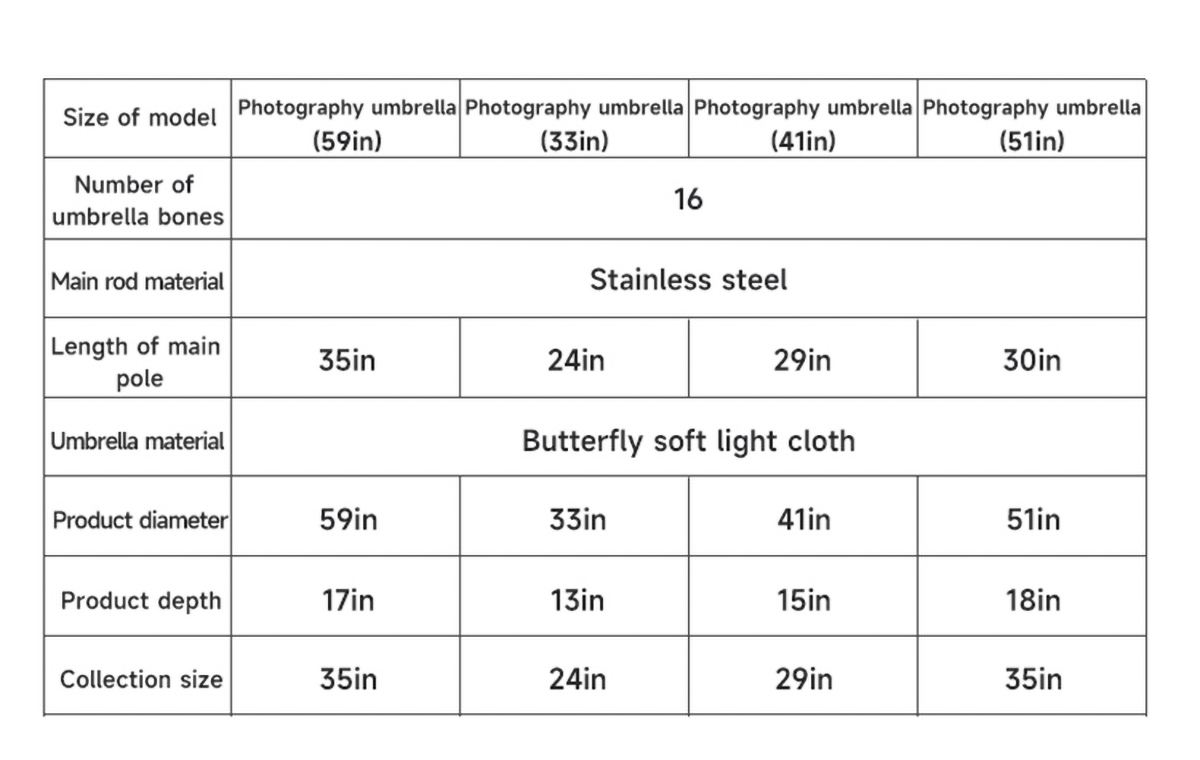 | Size of model | Photography umbrella (59in) | Photography umbrella (33in) | Photography umbrella (41in) | Photography umbrella (51in) |
|---|---|---|---|---|
| Number of umbrella bones | 16 | | | |
| Main rod material | Stainless steel | | | |
| Length of main pole | 35in | 24in | 29in | 30in |
| Umbrella material | Butterfly soft light cloth | | | |
| Product diameter | 59in | 33in | 41in | 51in |
| Product depth | 17in | 13in | 15in | 18in |
| Collection size | 35in | 24in | 29in | 35in |